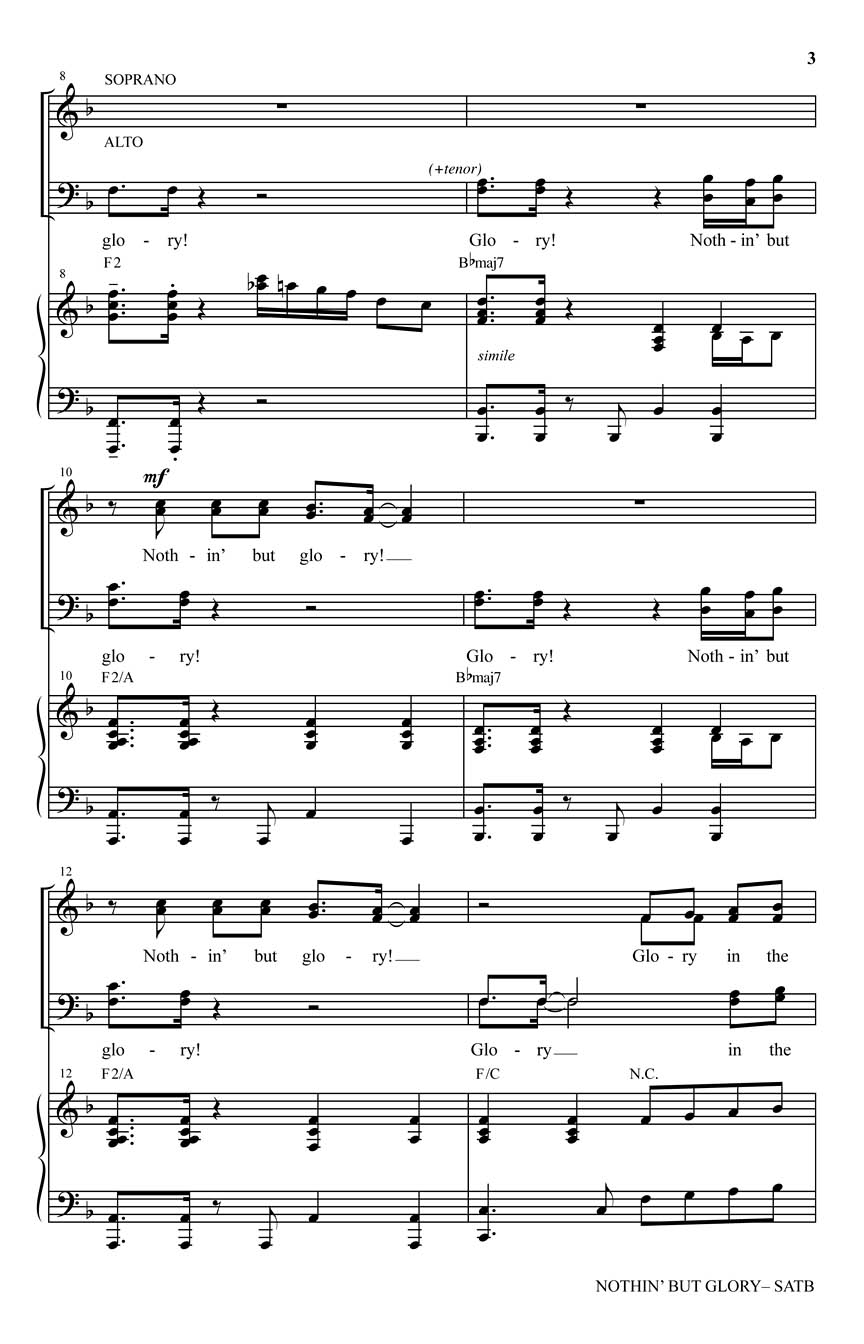 3

8
SOPRANO

ALTO

(+tenor)

glo - ry! Glo - ry! Noth - in' but

8
F2 B♭maj7

simile

10
mf

Noth - in' but glo - ry!

glo - ry! Glo - ry! Noth - in' but

10
F2/A B♭maj7

12

Noth - in' but glo - ry! Glo - ry in the

glo - ry! Glo - ry in the

12
F2/A F/C N.C.

NOTHIN' BUT GLORY– SATB